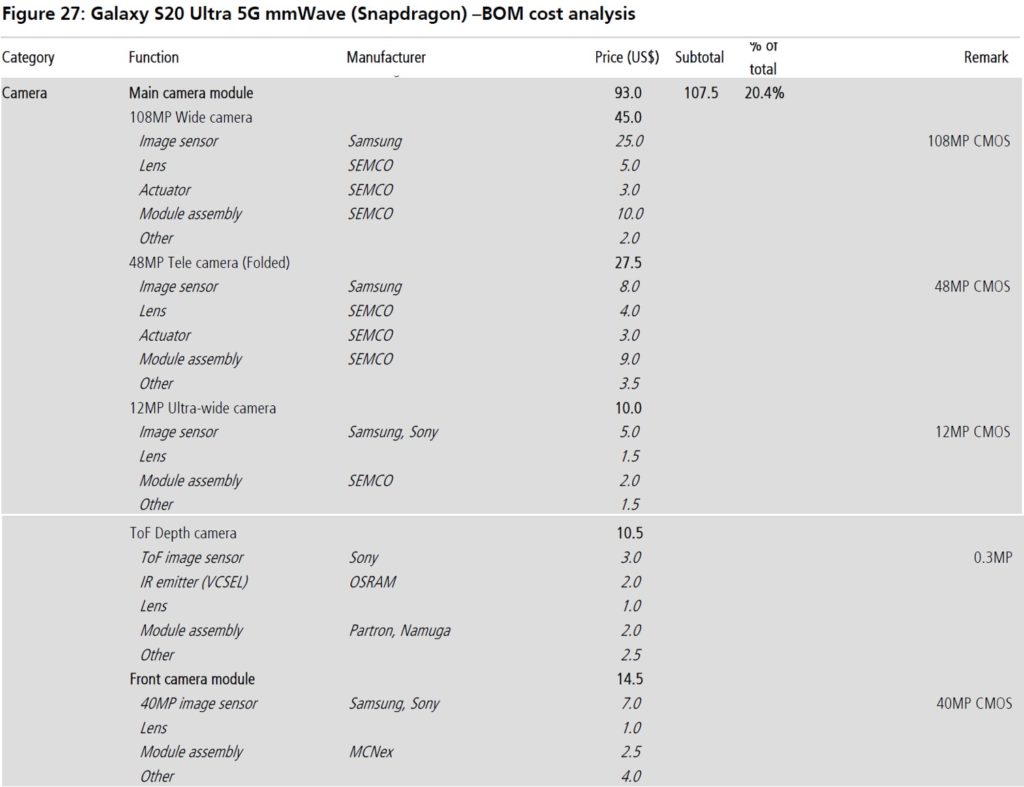 Figure 27: Galaxy S20 Ultra 5G mmWave (Snapdragon) –BOM cost analysis

| Category | Function | Manufacturer | Price (US$) | Subtotal | % of total | Remark |
|---|---|---|---|---|---|---|
| Camera | Main camera module | | 93.0 | 107.5 | 20.4% | |
| | 108MP Wide camera | | 45.0 | | | |
| | Image sensor | Samsung | 25.0 | | | 108MP CMOS |
| | Lens | SEMCO | 5.0 | | | |
| | Actuator | SEMCO | 3.0 | | | |
| | Module assembly | SEMCO | 10.0 | | | |
| | Other | | 2.0 | | | |
| | 48MP Tele camera (Folded) | | 27.5 | | | |
| | Image sensor | Samsung | 8.0 | | | 48MP CMOS |
| | Lens | SEMCO | 4.0 | | | |
| | Actuator | SEMCO | 3.0 | | | |
| | Module assembly | SEMCO | 9.0 | | | |
| | Other | | 3.5 | | | |
| | 12MP Ultra-wide camera | | 10.0 | | | |
| | Image sensor | Samsung, Sony | 5.0 | | | 12MP CMOS |
| | Lens | | 1.5 | | | |
| | Module assembly | SEMCO | 2.0 | | | |
| | Other | | 1.5 | | | |
| | ToF Depth camera | | 10.5 | | | |
| | ToF image sensor | Sony | 3.0 | | | 0.3MP |
| | IR emitter (VCSEL) | OSRAM | 2.0 | | | |
| | Lens | | 1.0 | | | |
| | Module assembly | Partron, Namuga | 2.0 | | | |
| | Other | | 2.5 | | | |
| | Front camera module | | 14.5 | | | |
| | 40MP image sensor | Samsung, Sony | 7.0 | | | 40MP CMOS |
| | Lens | | 1.0 | | | |
| | Module assembly | MCNex | 2.5 | | | |
| | Other | | 4.0 | | | |